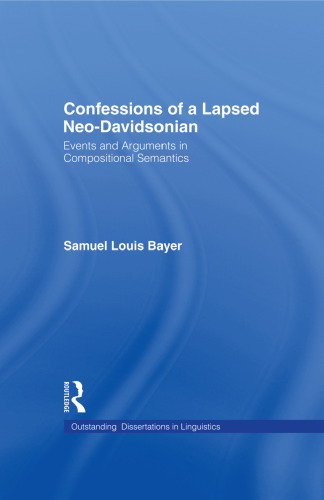 Confessions of a Lapsed Neo-Davidsonian

Events and Arguments in Compositional Semantics

Samuel Louis Bayer

ROUTLEDGE

Outstanding Dissertations in Linguistics